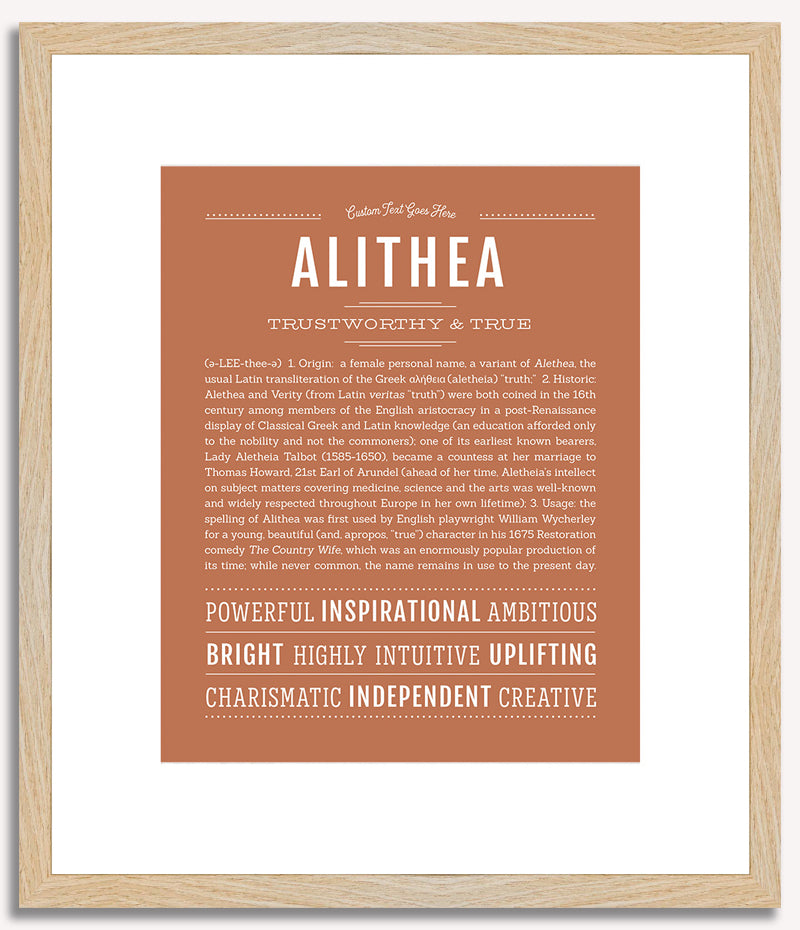 Custom Text Goes Here

ALITHEA

TRUSTWORTHY & TRUE

(ə-LEE-thee-ə) 1. Origin: a female personal name, a variant of Alethea, the usual Latin transliteration of the Greek αλήθεια (aletheia) "truth;" 2. Historic: Alethea and Verity (from Latin veritas "truth") were both coined in the 16th century among members of the English aristocracy in a post-Renaissance display of Classical Greek and Latin knowledge (an education afforded only to the nobility and not the commoners); one of its earliest known bearers, Lady Aletheia Talbot (1585-1650), became a countess at her marriage to Thomas Howard, 21st Earl of Arundel (ahead of her time, Aletheia's intellect on subject matters covering medicine, science and the arts was well-known and widely respected throughout Europe in her own lifetime); 3. Usage: the spelling of Alithea was first used by English playwright William Wycherley for a young, beautiful (and, apropos, "true") character in his 1675 Restoration comedy The Country Wife, which was an enormously popular production of its time; while never common, the name remains in use to the present day.

POWERFUL INSPIRATIONAL AMBITIOUS

BRIGHT HIGHLY INTUITIVE UPLIFTING

CHARISMATIC INDEPENDENT CREATIVE